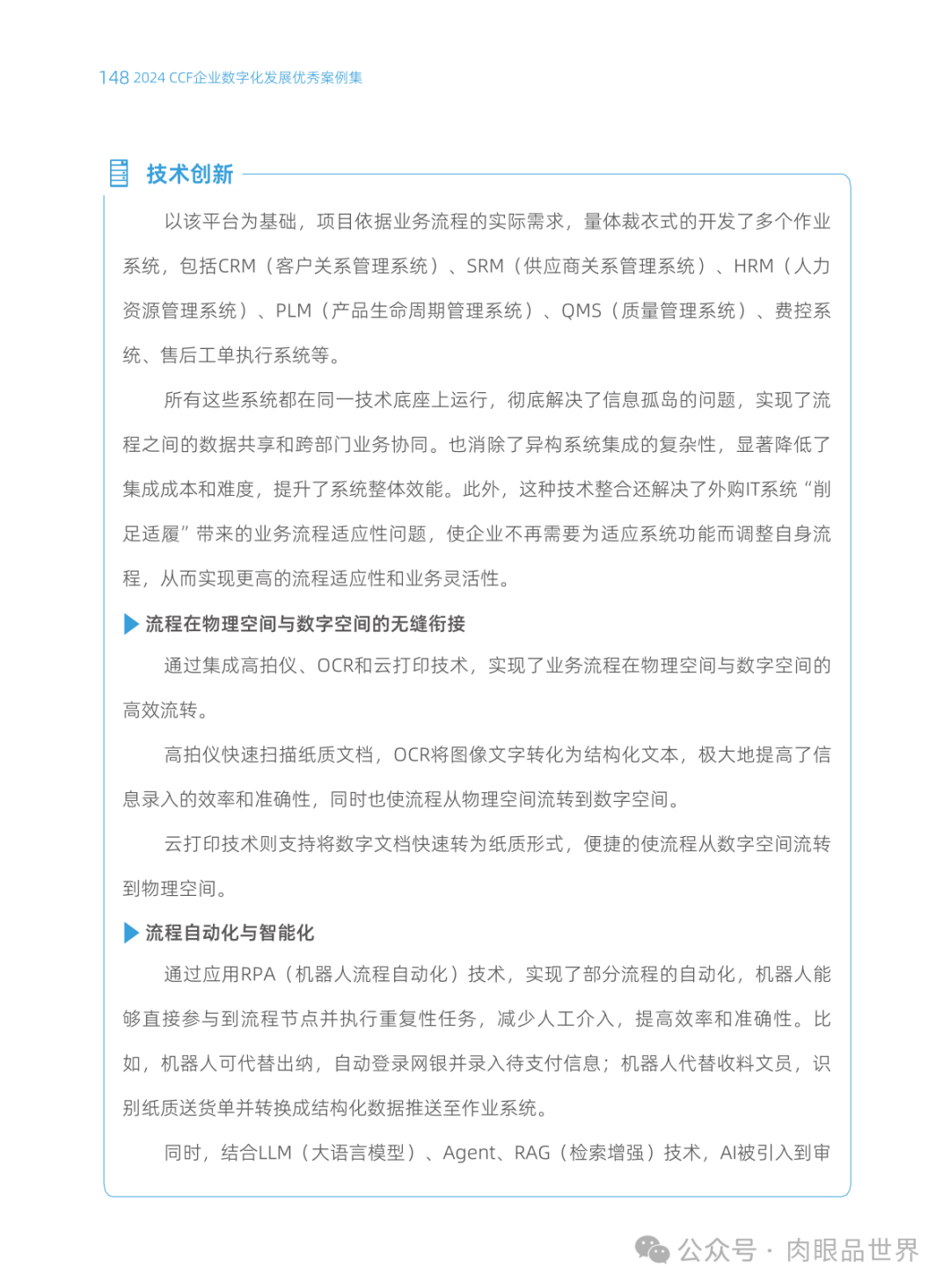 148 2024 CCF企业数字化发展优秀案例集

技术创新

以该平台为基础，项目依据业务流程的实际需求，量体裁衣式的开发了多个作业系统，包括CRM（客户关系管理系统）、SRM（供应商关系管理系统）、HRM（人力资源管理系统）、PLM（产品生命周期管理系统）、QMS（质量管理系统）、费控系统、售后工单执行系统等。

所有这些系统都在同一技术底座上运行，彻底解决了信息孤岛的问题，实现了流程之间的数据共享和跨部门业务协同。也消除了异构系统集成的复杂性，显著降低了集成成本和难度，提升了系统整体效能。此外，这种技术整合还解决了外购IT系统“削足适履”带来的业务流程适应性问题，使企业不再需要为适应系统功能而调整自身流程，从而实现更高的流程适应性和业务灵活性。

流程在物理空间与数字空间的无缝衔接

通过集成高拍仪、OCR和云打印技术，实现了业务流程在物理空间与数字空间的高效流转。

高拍仪快速扫描纸质文档，OCR将图像文字转化为结构化文本，极大地提高了信息录入的效率和准确性，同时也使流程从物理空间流转到数字空间。

云打印技术则支持将数字文档快速转为纸质形式，便捷的使流程从数字空间流转到物理空间。

流程自动化与智能化

通过应用RPA（机器人流程自动化）技术，实现了部分流程的自动化，机器人能够直接参与到流程节点并执行重复性任务，减少人工介入，提高效率和准确性。比如，机器人可代替出纳，自动登录网银并录入待支付信息；机器人代替收料文员，识别纸质送货单并转换成结构化数据推送至作业系统。

同时，结合LLM（大语言模型）、Agent、RAG（检索增强）技术，AI被引入到审

公众号 · 肉眼品世界